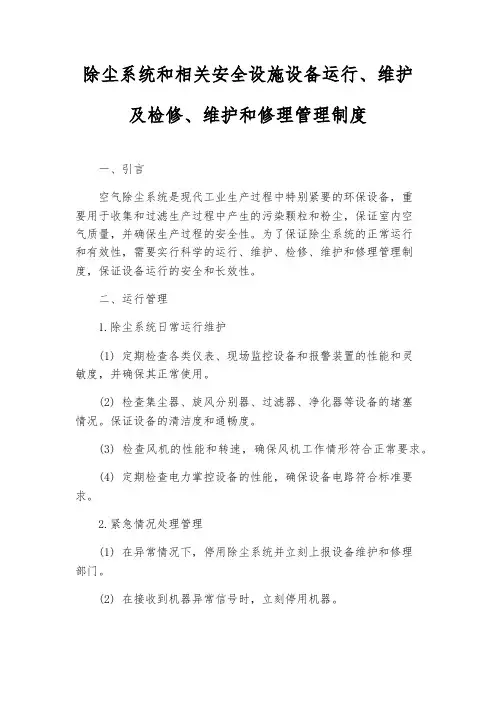 除尘系统和相关安全设施设备运行、维护及检修、维护和修理管理制度

一、引言

空气除尘系统是现代工业生产过程中特别紧要的环保设备，重要用于收集和过滤生产过程中产生的污染颗粒和粉尘，保证室内空气质量，并确保生产过程的安全性。为了保证除尘系统的正常运行和有效性，需要实行科学的运行、维护、检修、维护和修理管理制度，保证设备运行的安全和长效性。

二、运行管理

1.除尘系统日常运行维护

(1) 定期检查各类仪表、现场监控设备和报警装置的性能和灵敏度，并确保其正常使用。

(2) 检查集尘器、旋风分别器、过滤器、净化器等设备的堵塞情况。保证设备的清洁度和通畅度。

(3) 检查风机的性能和转速，确保风机工作情形符合正常要求。

(4) 定期检查电力掌控设备的性能，确保设备电路符合标准要求。

2.紧急情况处理管理

(1) 在异常情况下，停用除尘系统并立刻上报设备维护和修理部门。

(2) 在接收到机器异常信号时，立刻停用机器。